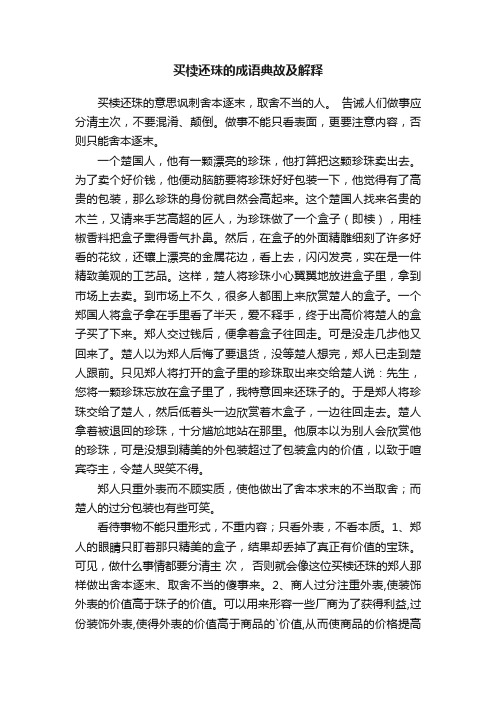 买椟还珠的成语典故及解释

买椟还珠的意思讽刺舍本逐末，取舍不当的人。 告诫人们做事应分清主次，不要混淆、颠倒。做事不能只看表面，更要注意内容，否则只能舍本逐末。

一个楚国人，他有一颗漂亮的珍珠，他打算把这颗珍珠卖出去。为了卖个好价钱，他便动脑筋要将珍珠好好包装一下，他觉得有了高贵的包装，那么珍珠的身份就自然会高起来。这个楚国人找来名贵的木兰，又请来手艺高超的匠人，为珍珠做了一个盒子（即椟），用桂椒香料把盒子熏得香气扑鼻。然后，在盒子的外面精雕细刻了许多好看的花纹，还镶上漂亮的金属花边，看上去，闪闪发亮，实在是一件精致美观的工艺品。这样，楚人将珍珠小心翼翼地放进盒子里，拿到市场上去卖。到市场上不久，很多人都围上来欣赏楚人的盒子。一个郑国人将盒子拿在手里看了半天，爱不释手，终于出高价将楚人的盒子买了下来。郑人交过钱后，便拿着盒子往回走。可是没走几步他又回来了。楚人以为郑人后悔了要退货，没等楚人想完，郑人已走到楚人跟前。只见郑人将打开的盒子里的珍珠取出来交给楚人说：先生，您将一颗珍珠忘放在盒子里了，我特意回来还珠子的。于是郑人将珍珠交给了楚人，然后低着头一边欣赏着木盒子，一边往回走去。楚人拿着被退回的珍珠，十分尴尬地站在那里。他原本以为别人会欣赏他的珍珠，可是没想到精美的外包装超过了包装盒内的价值，以致于喧宾夺主，令楚人哭笑不得。

郑人只重外表而不顾实质，使他做出了舍本求末的不当取舍；而楚人的过分包装也有些可笑。

看待事物不能只重形式，不重内容；只看外表，不看本质。1、郑人的眼睛只盯着那只精美的盒子，结果却丢掉了真正有价值的宝珠。可见，做什么事情都要分清主 次， 否则就会像这位买椟还珠的郑人那样做出舍本逐末、取舍不当的傻事来。2、商人过分注重外表,使装饰外表的价值高于珠子的价值。可以用来形容一些厂商为了获得利益,过份装饰外表,使得外表的价值高于商品的`价值,从而使商品的价格提高